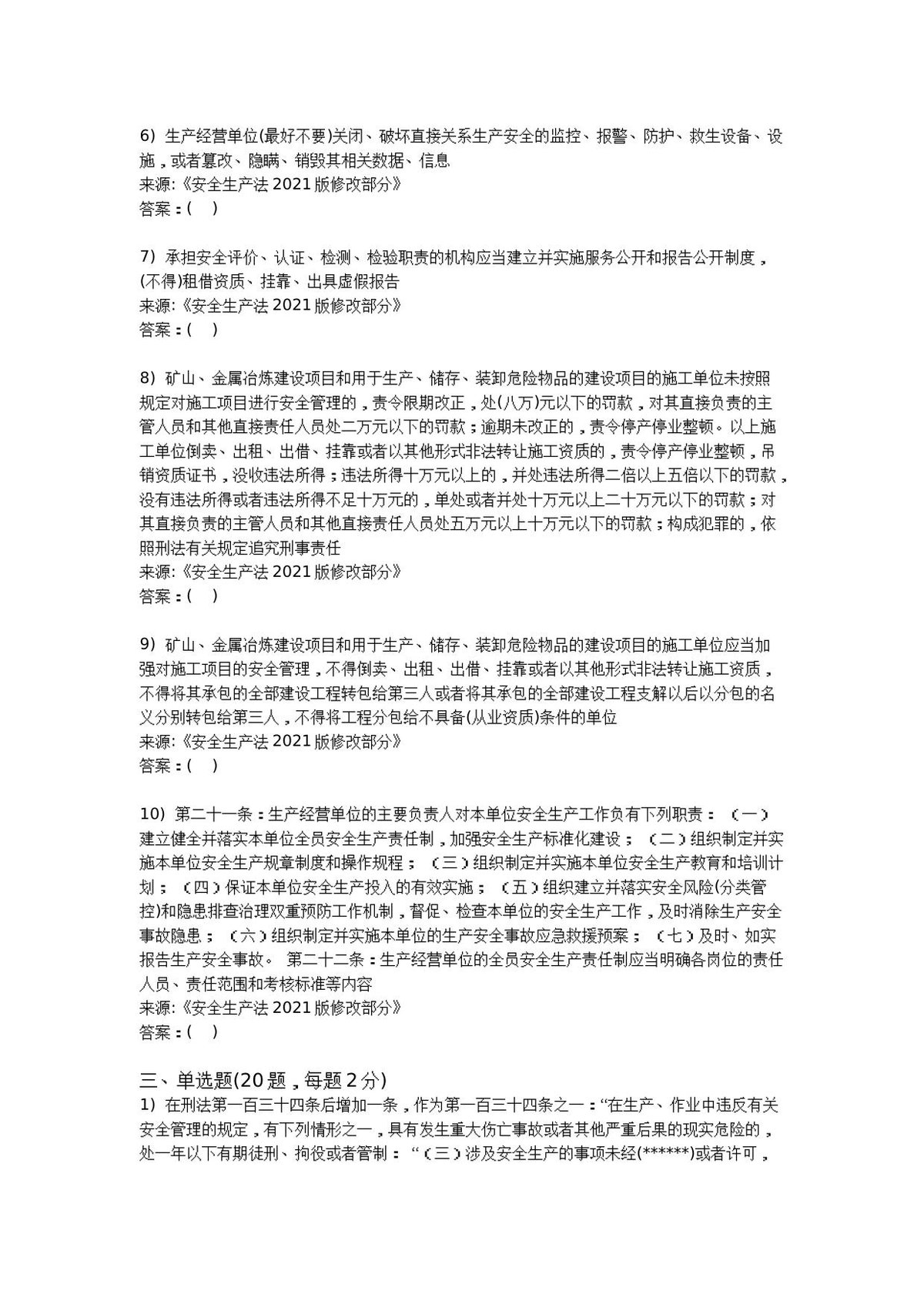 6）生产经营单位(最好不要)关闭、破坏直接关系生产安全的监控、报警、防护、救生设备、设施，或者篡改、隐瞒、销毁其相关数据、信息
来源:《安全生产法2021版修改部分》
答案：(　)

7）承担安全评价、认证、检测、检验职责的机构应当建立并实施服务公开和报告公开制度，(不得)租借资质、挂靠、出具虚假报告
来源:《安全生产法2021版修改部分》
答案：(　)

8）矿山、金属冶炼建设项目和用于生产、储存、装卸危险物品的建设项目的施工单位未按照规定对施工项目进行安全管理的，责令限期改正，处(八万)元以下的罚款，对其直接负责的主管人员和其他直接责任人员处二万元以下的罚款；逾期未改正的，责令停产停业整顿。以上施工单位倒卖、出租、出借、挂靠或者以其他形式非法转让施工资质的，责令停产停业整顿，吊销资质证书，没收违法所得；违法所得十万元以上的，并处违法所得二倍以上五倍以下的罚款，没有违法所得或者违法所得不足十万元的，单处或者并处十万元以上二十万元以下的罚款；对其直接负责的主管人员和其他直接责任人员处五万元以上十万元以下的罚款；构成犯罪的，依照刑法有关规定追究刑事责任
来源:《安全生产法2021版修改部分》
答案：(　)

9）矿山、金属冶炼建设项目和用于生产、储存、装卸危险物品的建设项目的施工单位应当加强对施工项目的安全管理，不得倒卖、出租、出借、挂靠或者以其他形式非法转让施工资质，不得将其承包的全部建设工程转包给第三人或者将其承包的全部建设工程支解以后以分包的名义分别转包给第三人，不得将工程分包给不具备(从业资质)条件的单位
来源:《安全生产法2021版修改部分》
答案：(　)

10）第二十一条：生产经营单位的主要负责人对本单位安全生产工作负有下列职责：（一）建立健全并落实本单位全员安全生产责任制，加强安全生产标准化建设；（二）组织制定并实施本单位安全生产规章制度和操作规程；（三）组织制定并实施本单位安全生产教育和培训计划；（四）保证本单位安全生产投入的有效实施；（五）组织建立并落实安全风险(分类管控)和隐患排查治理双重预防工作机制，督促、检查本单位的安全生产工作，及时消除生产安全事故隐患；（六）组织制定并实施本单位的生产安全事故应急救援预案；（七）及时、如实报告生产安全事故。 第二十二条：生产经营单位的全员安全生产责任制应当明确各岗位的责任人员、责任范围和考核标准等内容
来源:《安全生产法2021版修改部分》
答案：(　)

三、单选题(20题，每题2分)
1）在刑法第一百三十四条后增加一条，作为第一百三十四条之一：“在生产、作业中违反有关安全管理的规定，有下列情形之一，具有发生重大伤亡事故或者其他严重后果的现实危险的，处一年以下有期徒刑、拘役或者管制：“（三）涉及安全生产的事项未经(******)或者许可，